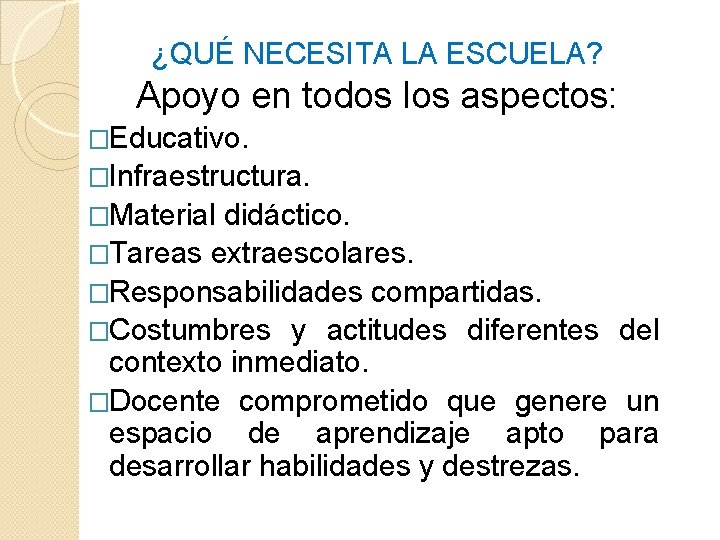 ¿QUÉ NECESITA LA ESCUELA?

Apoyo en todos los aspectos:

□Educativo.

□Infraestructura.

□Material didáctico.

□Tareas extraescolares.

□Responsabilidades compartidas.

□Costumbres y actitudes diferentes del contexto inmediato.

□Docente comprometido que genere un espacio de aprendizaje apto para desarrollar habilidades y destrezas.